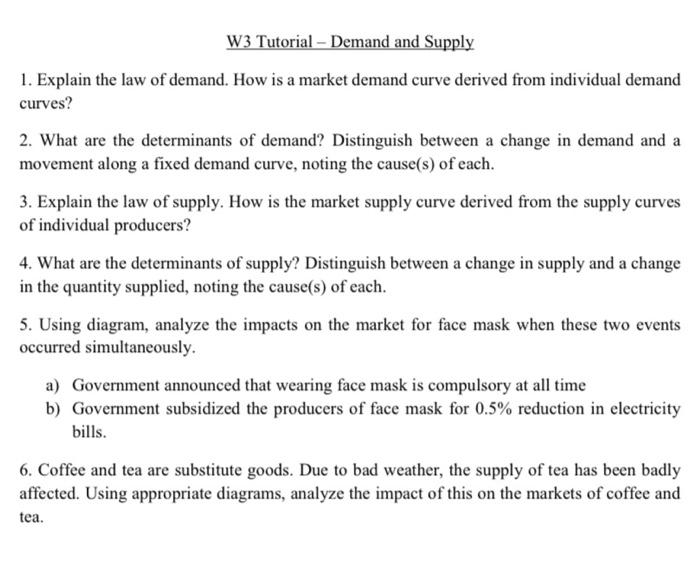 W3 Tutorial – Demand and Supply

1. Explain the law of demand. How is a market demand curve derived from individual demand curves?

2. What are the determinants of demand? Distinguish between a change in demand and a movement along a fixed demand curve, noting the cause(s) of each.

3. Explain the law of supply. How is the market supply curve derived from the supply curves of individual producers?

4. What are the determinants of supply? Distinguish between a change in supply and a change in the quantity supplied, noting the cause(s) of each.

5. Using diagram, analyze the impacts on the market for face mask when these two events occurred simultaneously.

a) Government announced that wearing face mask is compulsory at all time
b) Government subsidized the producers of face mask for 0.5% reduction in electricity bills.

6. Coffee and tea are substitute goods. Due to bad weather, the supply of tea has been badly affected. Using appropriate diagrams, analyze the impact of this on the markets of coffee and tea.